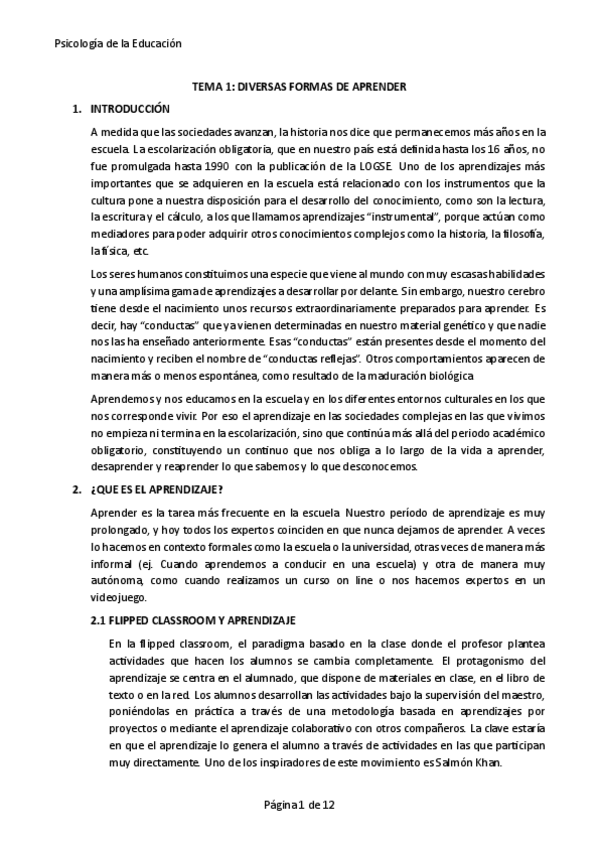 Psicología de la Educación

TEMA 1: DIVERSAS FORMAS DE APRENDER

1. INTRODUCCIÓN

A medida que las sociedades avanzan, la historia nos dice que permanecemos más años en la escuela. La escolarización obligatoria, que en nuestro país está definida hasta los 16 años, no fue promulgada hasta 1990 con la publicación de la LOGSE. Uno de los aprendizajes más importantes que se adquieren en la escuela está relacionado con los instrumentos que la cultura pone a nuestra disposición para el desarrollo del conocimiento, como son la lectura, la escritura y el cálculo, a los que llamamos aprendizajes "instrumental", porque actúan como mediadores para poder adquirir otros conocimientos complejos como la historia, la filosofía, la física, etc.

Los seres humanos constituimos una especie que viene al mundo con muy escasas habilidades y una amplísima gama de aprendizajes a desarrollar por delante. Sin embargo, nuestro cerebro tiene desde el nacimiento unos recursos extraordinariamente preparados para aprender. Es decir, hay "conductas" que ya vienen determinadas en nuestro material genético y que nadie nos las ha enseñado anteriormente. Esas "conductas" están presentes desde el momento del nacimiento y reciben el nombre de "conductas reflejas". Otros comportamientos aparecen de manera más o menos espontánea, como resultado de la maduración biológica

Aprendemos y nos educamos en la escuela y en los diferentes entornos culturales en los que nos corresponde vivir. Por eso el aprendizaje en las sociedades complejas en las que vivimos no empieza ni termina en la escolarización, sino que continúa más allá del periodo académico obligatorio, constituyendo un continuo que nos obliga a lo largo de la vida a aprender, desaprender y reaprender lo que sabemos y lo que desconocemos.

2. ¿QUE ES EL APRENDIZAJE?

Aprender es la tarea más frecuente en la escuela. Nuestro período de aprendizaje es muy prolongado, y hoy todos los expertos coinciden en que nunca dejamos de aprender. A veces lo hacemos en contexto formales como la escuela o la universidad, otras veces de manera más informal (ej. Cuando aprendemos a conducir en una escuela) y otra de manera muy autónoma, como cuando realizamos un curso on line o nos hacemos expertos en un videojuego.

2.1 FLIPPED CLASSROOM Y APRENDIZAJE

En la flipped classroom, el paradigma basado en la clase donde el profesor plantea actividades que hacen los alumnos se cambia completamente. El protagonismo del aprendizaje se centra en el alumnado, que dispone de materiales en clase, en el libro de texto o en la red. Los alumnos desarrollan las actividades bajo la supervisión del maestro, poniéndolas en práctica a través de una metodología basada en aprendizajes por proyectos o mediante el aprendizaje colaborativo con otros compañeros. La clave estaría en que el aprendizaje lo genera el alumno a través de actividades en las que participan muy directamente. Uno de los inspiradores de este movimiento es Salmón Khan.

Página 1 de 12